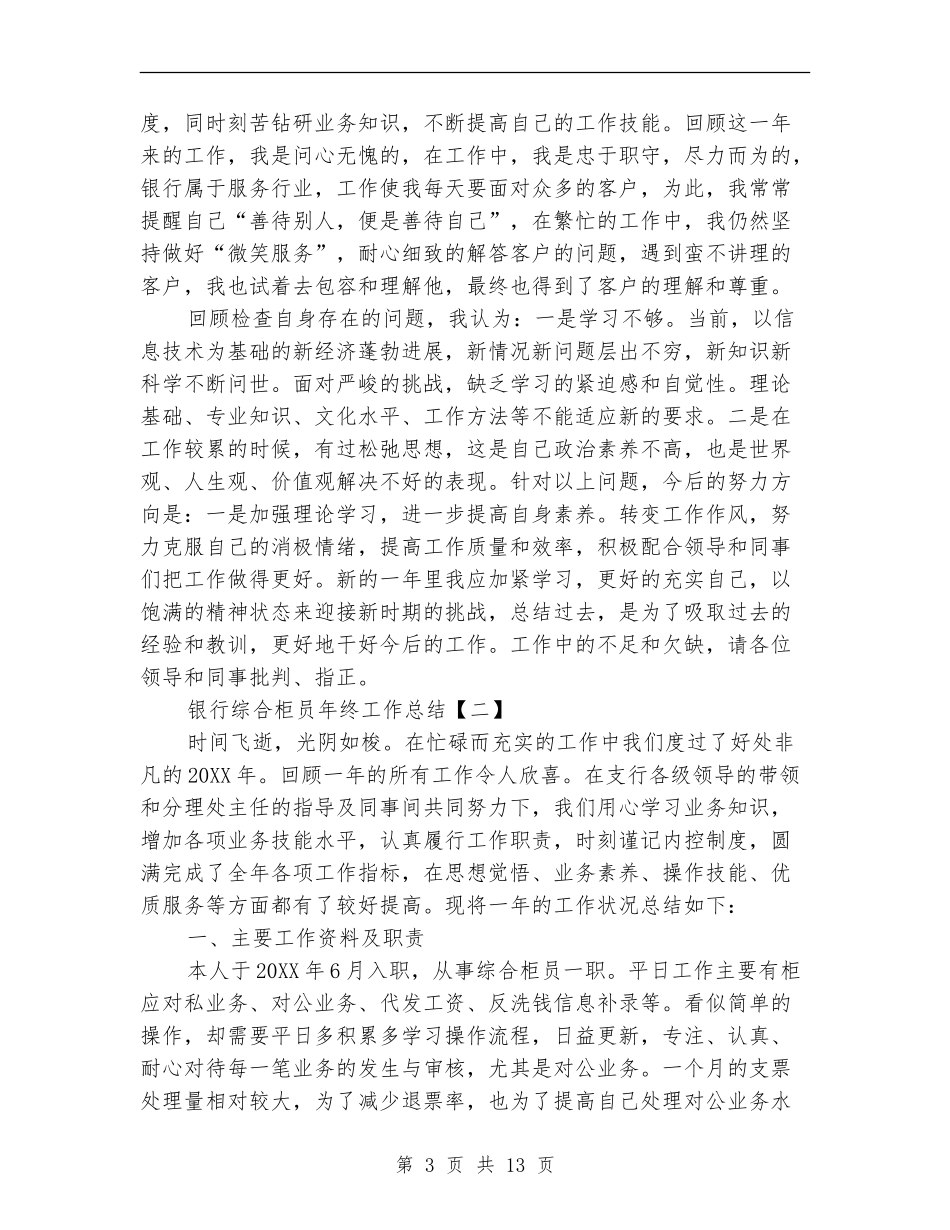 度，同时刻苦钻研业务知识，不断提高自己的工作技能。回顾这一年来的工作，我是问心无愧的，在工作中，我是忠于职守，尽力而为的，银行属于服务行业，工作使我每天要面对众多的客户，为此，我常常提醒自己“善待别人，便是善待自己”，在繁忙的工作中，我仍然坚持做好“微笑服务”，耐心细致的解答客户的问题，遇到蛮不讲理的客户，我也试着去包容和理解他，最终也得到了客户的理解和尊重。

回顾检查自身存在的问题，我认为：一是学习不够。当前，以信息技术为基础的新经济蓬勃进展，新情况新问题层出不穷，新知识新科学不断问世。面对严峻的挑战，缺乏学习的紧迫感和自觉性。理论基础、专业知识、文化水平、工作方法等不能适应新的要求。二是在工作较累的时候，有过松弛思想，这是自己政治素养不高，也是世界观、人生观、价值观解决不好的表现。针对以上问题，今后的努力方向是：一是加强理论学习，进一步提高自身素养。转变工作作风，努力克服自己的消极情绪，提高工作质量和效率，积极配合领导和同事们把工作做得更好。新的一年里我应加紧学习，更好的充实自己，以饱满的精神状态来迎接新时期的挑战，总结过去，是为了吸取过去的经验和教训，更好地干好今后的工作。工作中的不足和欠缺，请各位领导和同事批判、指正。

银行综合柜员年终工作总结【二】

时间飞逝，光阴如梭。在忙碌而充实的工作中我们度过了好处非凡的20XX年。回顾一年的所有工作令人欣喜。在支行各级领导的带领和分理处主任的指导及同事间共同努力下，我们用心学习业务知识，增加各项业务技能水平，认真履行工作职责，时刻谨记内控制度，圆满完成了全年各项工作指标，在思想觉悟、业务素养、操作技能、优质服务等方面都有了较好提高。现将一年的工作状况总结如下：

一、主要工作资料及职责

本人于20XX年6月入职，从事综合柜员一职。平日工作主要有柜应对私业务、对公业务、代发工资、反洗钱信息补录等。看似简单的操作，却需要平日多积累多学习操作流程，日益更新，专注、认真、耐心对待每一笔业务的发生与审核，尤其是对公业务。一个月的支票处理量相对较大，为了减少退票率，也为了提高自己处理对公业务水

第 3 页 共 13 页